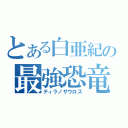 とある白亜紀の
最強恐竜
ティラノサウロス